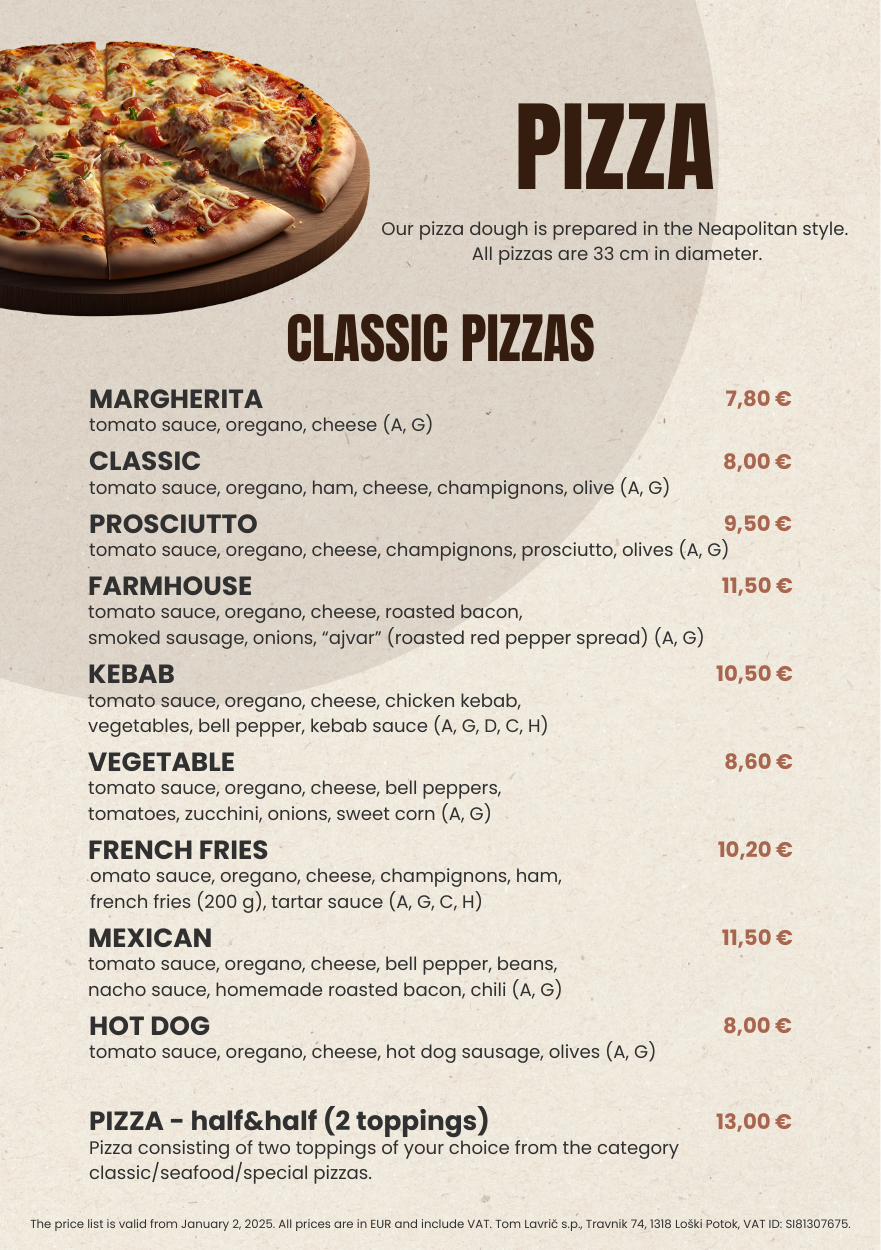 PIZZA

Our pizza dough is prepared in the Neapolitan style. All pizzas are 33 cm in diameter.

CLASSIC PIZZAS

MARGHERITA
7,80 €
tomato sauce, oregano, cheese (A, G)

CLASSIC
8,00 €
tomato sauce, oregano, ham, cheese, champignons, olive (A, G)

PROSCIUTTO
9,50 €
tomato sauce, oregano, cheese, champignons, prosciutto, olives (A, G)

FARMHOUSE
11,50 €
tomato sauce, oregano, cheese, roasted bacon, smoked sausage, onions, "ajvar" (roasted red pepper spread) (A, G)

KEBAB
10,50 €
tomato sauce, oregano, cheese, chicken kebab, vegetables, bell pepper, kebab sauce (A, G, D, C, H)

VEGETABLE
8,60 €
tomato sauce, oregano, cheese, bell peppers, tomatoes, zucchini, onions, sweet corn (A, G)

FRENCH FRIES
10,20 €
omato sauce, oregano, cheese, champignons, ham, french fries (200 g), tartar sauce (A, G, C, H)

MEXICAN
11,50 €
tomato sauce, oregano, cheese, bell pepper, beans, nacho sauce, homemade roasted bacon, chili (A, G)

HOT DOG
8,00 €
tomato sauce, oregano, cheese, hot dog sausage, olives (A, G)

PIZZA - half&half (2 toppings)
13,00 €
Pizza consisting of two toppings of your choice from the category classic/seafood/special pizzas.

The price list is valid from January 2, 2025. All prices are in EUR and include VAT. Tom Lavrič s.p., Travnik 74, 1318 Loški Potok, VAT ID: SI81307675.